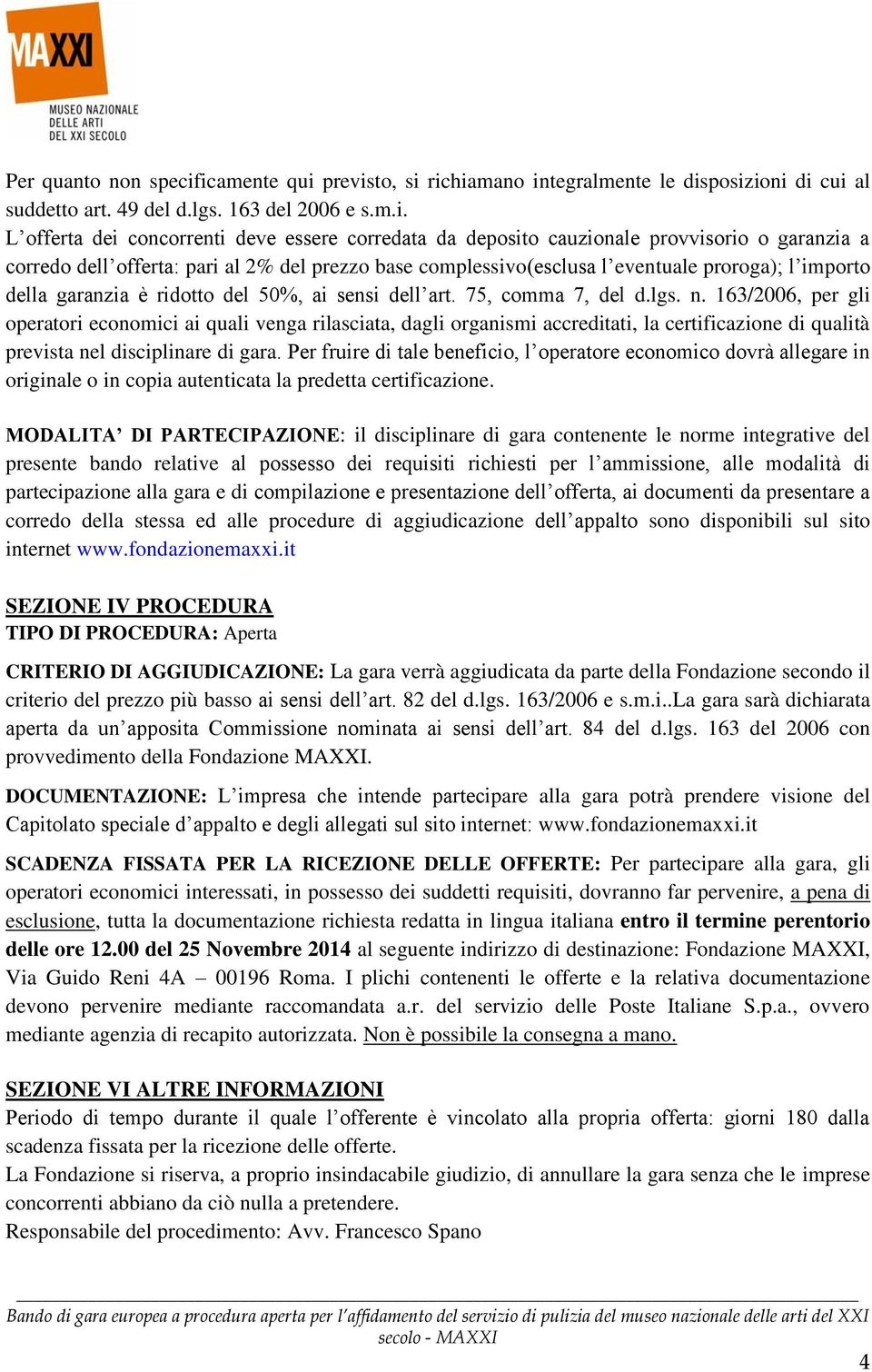 MAXXI
MUSEO NAZIONALE DELLE ARTI DEL XXI SECOLO

Per quanto non specificamente qui previsto, si richiamano integralmente le disposizioni di cui al suddetto art. 49 del d.lgs. 163 del 2006 e s.m.i.
L'offerta dei concorrenti deve essere corredata da deposito cauzionale provvisorio o garanzia a corredo dell'offerta: pari al 2% del prezzo base complessivo(esclusa l'eventuale proroga); l'importo della garanzia è ridotto del 50%, ai sensi dell'art. 75, comma 7, del d.lgs. n. 163/2006, per gli operatori economici ai quali venga rilasciata, dagli organismi accreditati, la certificazione di qualità prevista nel disciplinare di gara. Per fruire di tale beneficio, l'operatore economico dovrà allegare in originale o in copia autenticata la predetta certificazione.

MODALITA' DI PARTECIPAZIONE: il disciplinare di gara contenente le norme integrative del presente bando relative al possesso dei requisiti richiesti per l'ammissione, alle modalità di partecipazione alla gara e di compilazione e presentazione dell'offerta, ai documenti da presentare a corredo della stessa ed alle procedure di aggiudicazione dell'appalto sono disponibili sul sito internet www.fondazionemaxxi.it

SEZIONE IV PROCEDURA
TIPO DI PROCEDURA: Aperta

CRITERIO DI AGGIUDICAZIONE: La gara verrà aggiudicata da parte della Fondazione secondo il criterio del prezzo più basso ai sensi dell'art. 82 del d.lgs. 163/2006 e s.m.i..La gara sarà dichiarata aperta da un'apposita Commissione nominata ai sensi dell'art. 84 del d.lgs. 163 del 2006 con provvedimento della Fondazione MAXXI.

DOCUMENTAZIONE: L'impresa che intende partecipare alla gara potrà prendere visione del Capitolato speciale d'appalto e degli allegati sul sito internet: www.fondazionemaxxi.it

SCADENZA FISSATA PER LA RICEZIONE DELLE OFFERTE: Per partecipare alla gara, gli operatori economici interessati, in possesso dei suddetti requisiti, dovranno far pervenire, a pena di esclusione, tutta la documentazione richiesta redatta in lingua italiana entro il termine perentorio delle ore 12.00 del 25 Novembre 2014 al seguente indirizzo di destinazione: Fondazione MAXXI, Via Guido Reni 4A – 00196 Roma. I plichi contenenti le offerte e la relativa documentazione devono pervenire mediante raccomandata a.r. del servizio delle Poste Italiane S.p.a., ovvero mediante agenzia di recapito autorizzata. Non è possibile la consegna a mano.

SEZIONE VI ALTRE INFORMAZIONI
Periodo di tempo durante il quale l'offerente è vincolato alla propria offerta: giorni 180 dalla scadenza fissata per la ricezione delle offerte.
La Fondazione si riserva, a proprio insindacabile giudizio, di annullare la gara senza che le imprese concorrenti abbiano da ciò nulla a pretendere.
Responsabile del procedimento: Avv. Francesco Spano

Bando di gara europea a procedura aperta per l'affidamento del servizio di pulizia del museo nazionale delle arti del XXI secolo - MAXXI
4